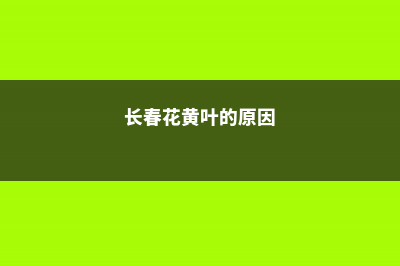 长春花黄叶的原因